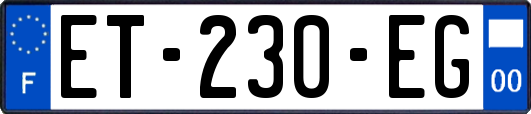 F
ET-230-EG
00